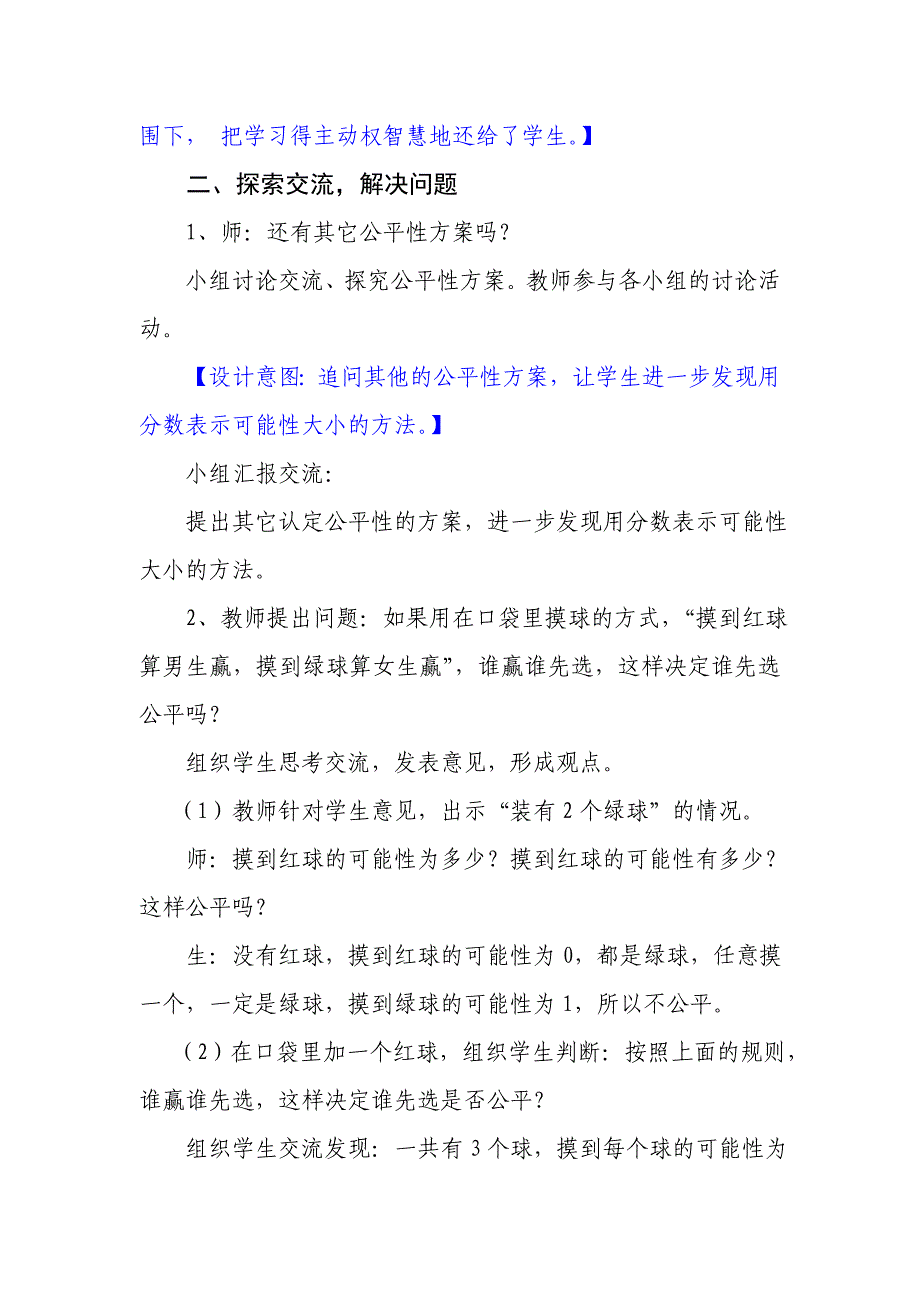 围下， 把学习得主动权智慧地还给了学生。】

二、探索交流，解决问题

1、师：还有其它公平性方案吗？

小组讨论交流、探究公平性方案。教师参与各小组的讨论活动。

【设计意图：追问其他的公平性方案，让学生进一步发现用分数表示可能性大小的方法。】

小组汇报交流：

提出其它认定公平性的方案，进一步发现用分数表示可能性大小的方法。

2、教师提出问题：如果用在口袋里摸球的方式，“摸到红球算男生赢，摸到绿球算女生赢”，谁赢谁先选，这样决定谁先选公平吗？

组织学生思考交流，发表意见，形成观点。

（1）教师针对学生意见，出示“装有 2 个绿球”的情况。

师：摸到红球的可能性为多少？摸到红球的可能性有多少？这样公平吗？

生：没有红球，摸到红球的可能性为 0，都是绿球，任意摸一个，一定是绿球，摸到绿球的可能性为 1，所以不公平。

（2）在口袋里加一个红球，组织学生判断：按照上面的规则，谁赢谁先选，这样决定谁先选是否公平？

组织学生交流发现：一共有 3 个球，摸到每个球的可能性为